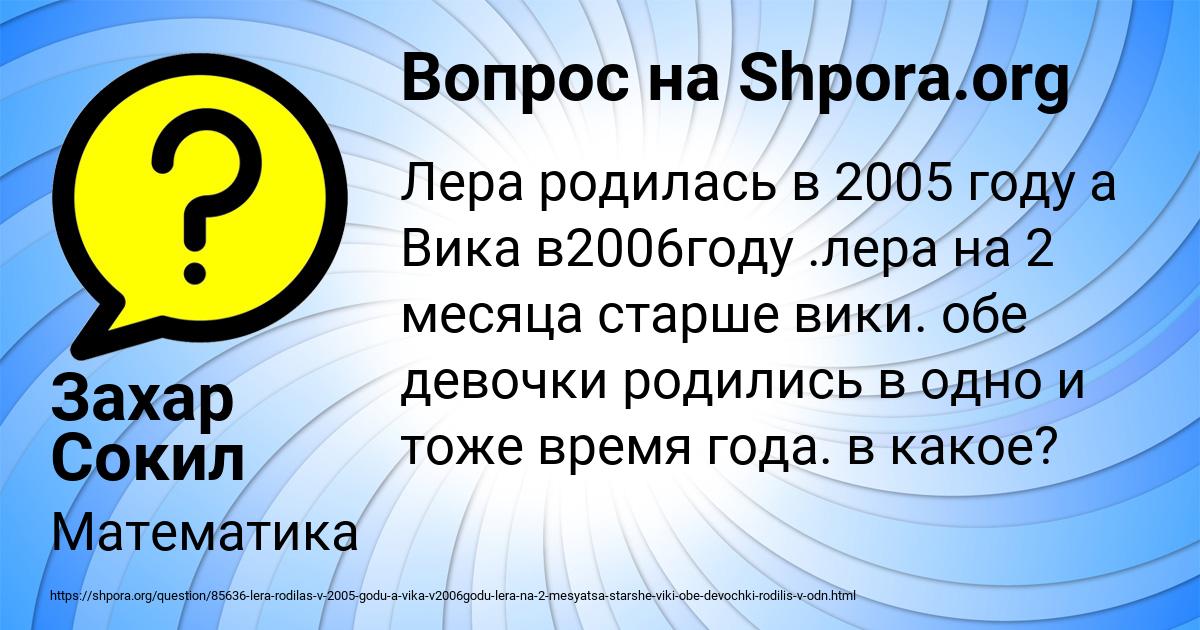 Вопрос на Shpora.org

Лера родилась в 2005 году а Вика в2006году .лера на 2 месяца старше вики. обе девочки родились в одно и тоже время года. в какое?

Захар Сокил

Математика

https://shpora.org/question/85636-lera-rodilas-v-2005-godu-a-vika-v2006godu-lera-na-2-mesyatsa-starshe-viki-obe-devochki-rodilis-v-odn.html